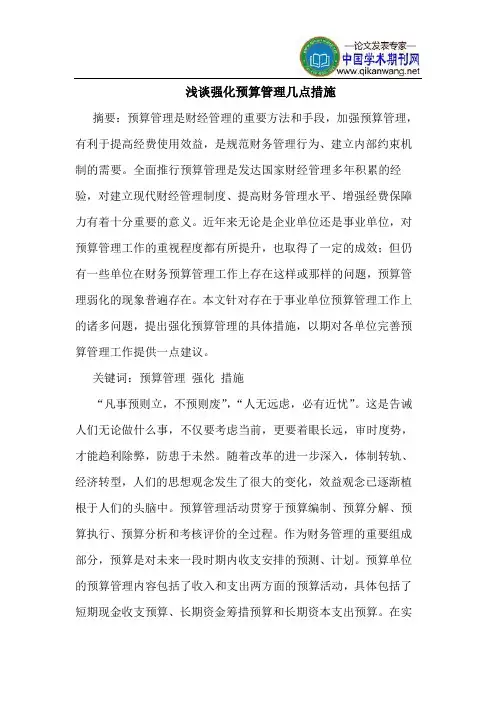 —论文发表专家—
中国学术期刊网
www.qikanwang.net

浅谈强化预算管理几点措施

摘要：预算管理是财经管理的重要方法和手段，加强预算管理，有利于提高经费使用效益，是规范财务管理行为、建立内部约束机制的需要。全面推行预算管理是发达国家财经管理多年积累的经验，对建立现代财经管理制度、提高财务管理水平、增强经费保障力有着十分重要的意义。近年来无论是企业单位还是事业单位，对预算管理工作的重视程度都有所提升，也取得了一定的成效；但仍有一些单位在财务预算管理工作上存在这样或那样的问题，预算管理弱化的现象普遍存在。本文针对存在于事业单位预算管理工作上的诸多问题，提出强化预算管理的具体措施，以期对各单位完善预算管理工作提供一点建议。

关键词：预算管理 强化 措施

“凡事预则立，不预则废”，“人无远虑，必有近忧”。这是告诫人们无论做什么事，不仅要考虑当前，更要着眼长远，审时度势，才能趋利除弊，防患于未然。随着改革的进一步深入，体制转轨、经济转型，人们的思想观念发生了很大的变化，效益观念已逐渐植根于人们的头脑中。预算管理活动贯穿于预算编制、预算分解、预算执行、预算分析和考核评价的全过程。作为财务管理的重要组成部分，预算是对未来一段时期内收支安排的预测、计划。预算单位的预算管理内容包括了收入和支出两方面的预算活动，具体包括了短期现金收支预算、长期资金筹措预算和长期资本支出预算。在实